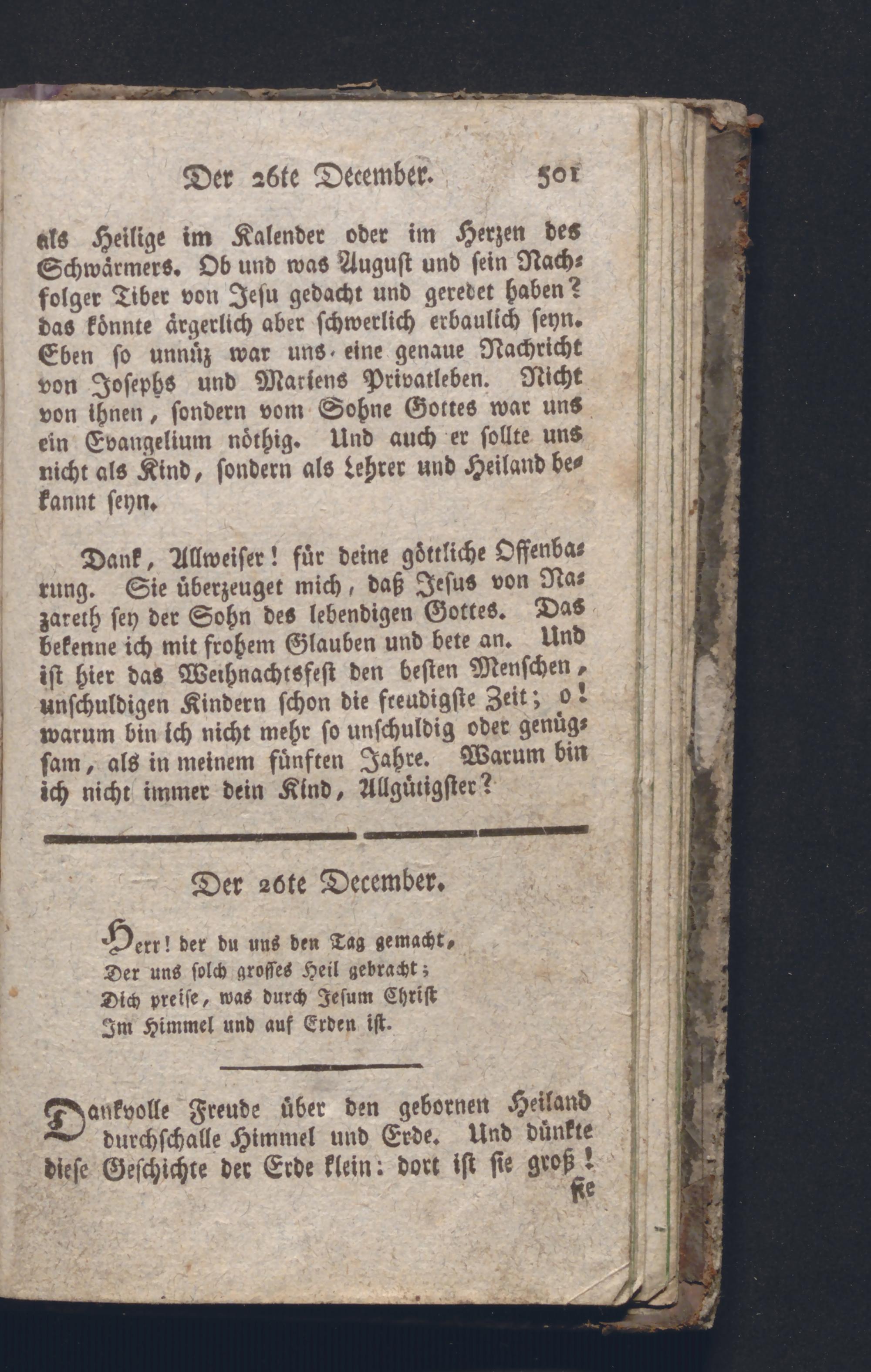 Der 26te December. 501

als Heilige im Kalender oder im Herzen des Schwärmers. Ob und was August und sein Nachfolger Tiber von Jesu gedacht und geredet haben? das könnte ärgerlich aber schwerlich erbaulich seyn. Eben so unnüz war uns eine genaue Nachricht von Josephs und Mariens Privatleben. Nicht von ihnen, sondern vom Sohne Gottes war uns ein Evangelium nöthig. Und auch er sollte uns nicht als Kind, sondern als Lehrer und Heiland bekannt seyn.

Dank, Allweiser! für deine göttliche Offenbarung. Sie überzeuget mich, daß Jesus von Nazareth sey der Sohn des lebendigen Gottes. Das bekenne ich mit frohem Glauben und bete an. Und ist hier das Weihnachtsfest den besten Menschen, unschuldigen Kindern schon die freudigste Zeit; o! warum bin ich nicht mehr so unschuldig oder genügsam, als in meinem fünften Jahre. Warum bin ich nicht immer dein Kind, Allgütigster?

Der 26te December.

Herr! der du uns den Tag gemacht,
Der uns solch grosses Heil gebracht;
Dich preise, was durch Jesum Christ
Im Himmel und auf Erden ist.

Dankvolle Freude über den gebornen Heiland durchschalle Himmel und Erde. Und dünkte diese Geschichte der Erde klein: dort ist sie groß!
sie